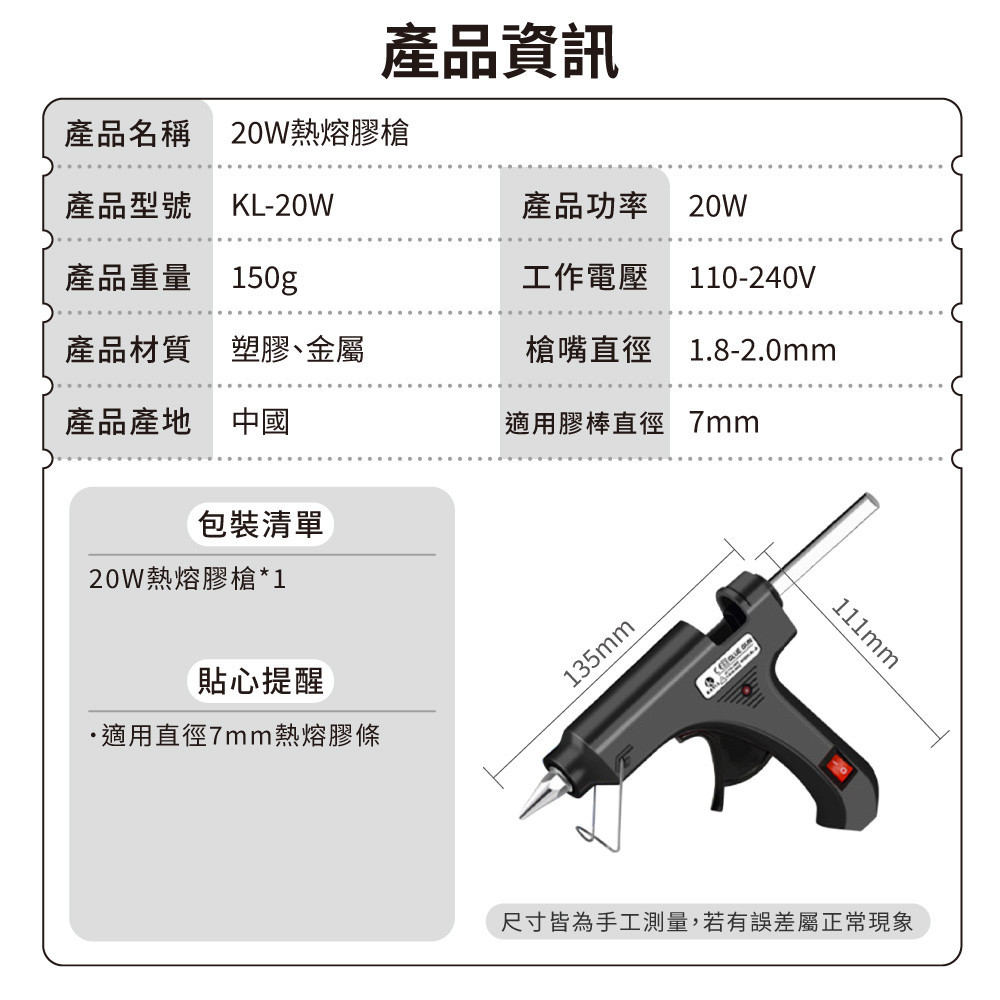 產品資訊

| 產品名稱 | 20W熱熔膠槍 | | |
|---|---|---|---|
| 產品型號 | KL-20W | 產品功率 | 20W |
| 產品重量 | 150g | 工作電壓 | 110-240V |
| 產品材質 | 塑膠、金屬 | 槍嘴直徑 | 1.8-2.0mm |
| 產品產地 | 中國 | 適用膠棒直徑 | 7mm |

包裝清單

20W熱熔膠槍*1

貼心提醒

·適用直徑7mm熱熔膠條

135mm

111mm

尺寸皆為手工測量,若有誤差屬正常現象